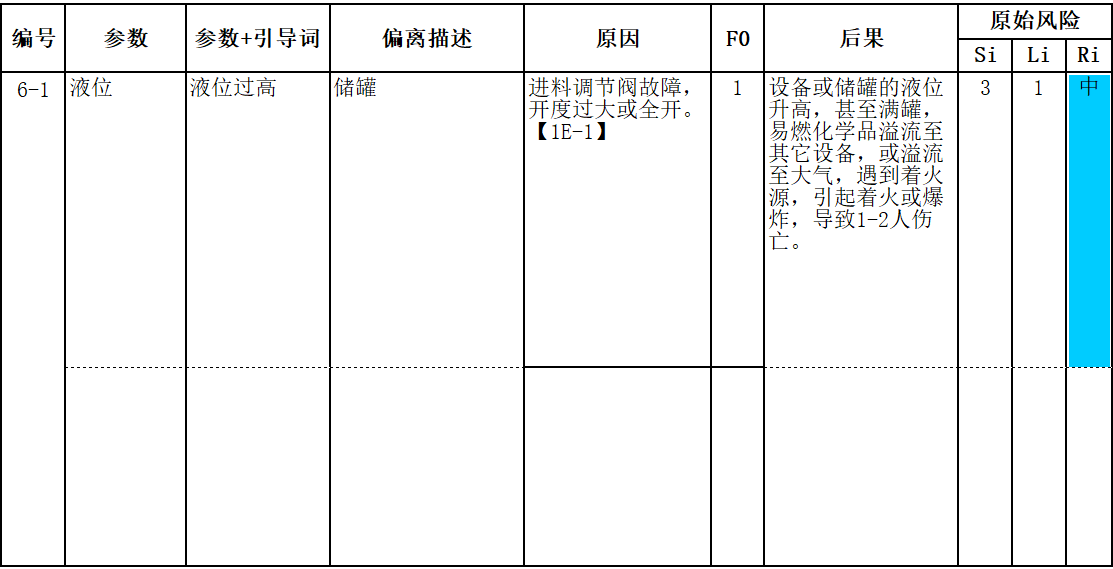 | 编号 | 参数 | 参数+引导词 | 偏离描述 | 原因 | F0 | 后果 | 原始风险 | | |
|---|---|---|---|---|---|---|---|---|---|
| | | | | | | | Si | Li | Ri |
| 6-1 | 液位 | 液位过高 | 储罐 | 进料调节阀故障，开度过大或全开。【1E-1】 | 1 | 设备或储罐的液位升高，甚至满罐，易燃化学品溢流至其它设备，或溢流至大气，遇到着火源，引起着火或爆炸，导致1-2人伤亡。 | 3 | 1 | 中 |
| | | | | | | | | | |